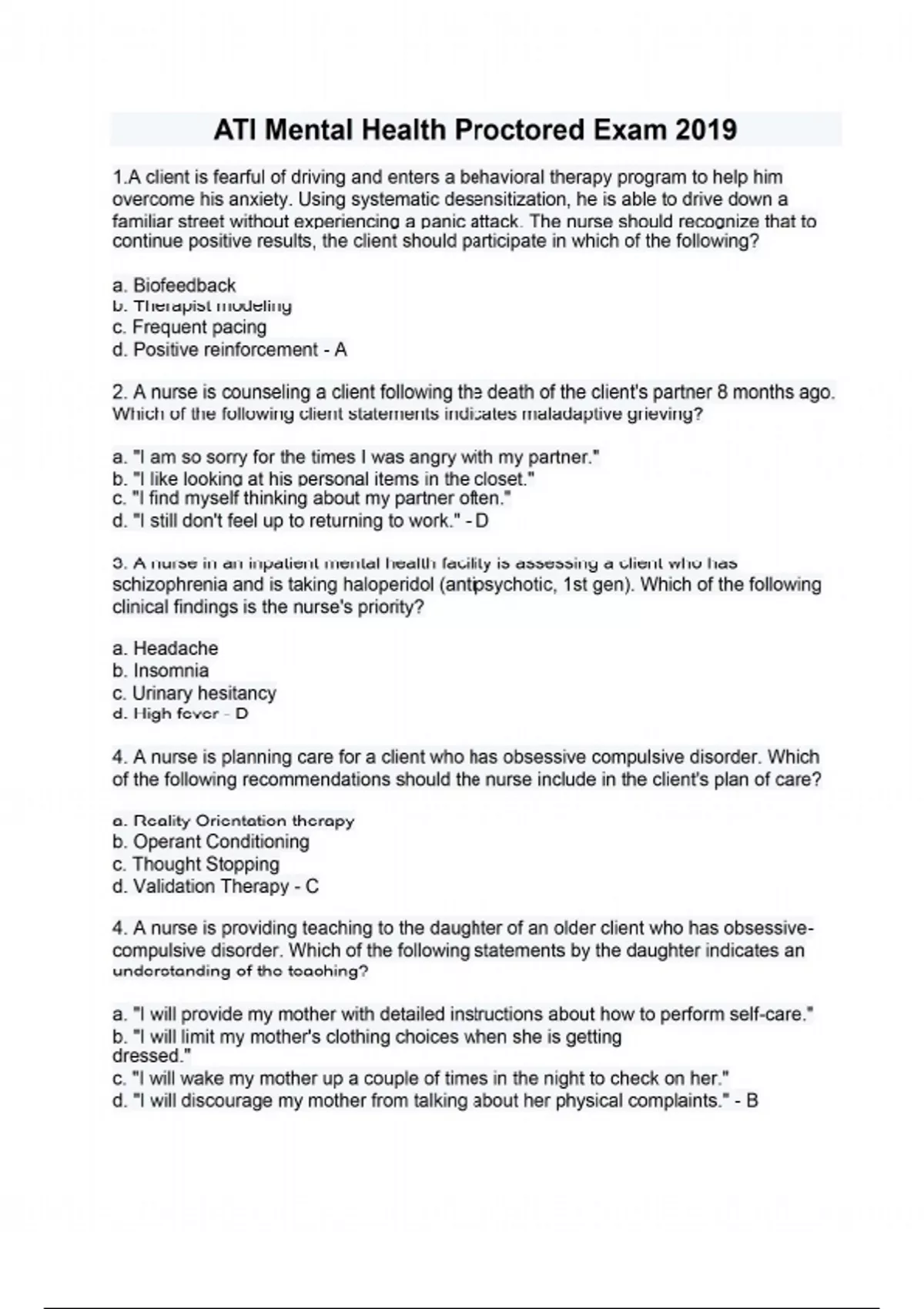 ATI Mental Health Proctored Exam 2019

1.A client is fearful of driving and enters a behavioral therapy program to help him overcome his anxiety. Using systematic desensitization, he is able to drive down a familiar street without experiencing a panic attack. The nurse should recognize that to continue positive results, the client should participate in which of the following?

a. Biofeedback
b. Therapist modeling
c. Frequent pacing
d. Positive reinforcement - A

2. A nurse is counseling a client following the death of the client's partner 8 months ago. Which of the following client statements indicates maladaptive grieving?

a. "I am so sorry for the times I was angry with my partner."
b. "I like looking at his personal items in the closet."
c. "I find myself thinking about my partner often."
d. "I still don't feel up to returning to work." - D

3. A nurse in an inpatient mental health facility is assessing a client who has schizophrenia and is taking haloperidol (antipsychotic, 1st gen). Which of the following clinical findings is the nurse's priority?

a. Headache
b. Insomnia
c. Urinary hesitancy
d. High fever - D

4. A nurse is planning care for a client who has obsessive compulsive disorder. Which of the following recommendations should the nurse include in the client's plan of care?

a. Reality Orientation therapy
b. Operant Conditioning
c. Thought Stopping
d. Validation Therapy - C

4. A nurse is providing teaching to the daughter of an older client who has obsessive-compulsive disorder. Which of the following statements by the daughter indicates an understanding of the teaching?

a. "I will provide my mother with detailed instructions about how to perform self-care."
b. "I will limit my mother's clothing choices when she is getting dressed."
c. "I will wake my mother up a couple of times in the night to check on her."
d. "I will discourage my mother from talking about her physical complaints." - B